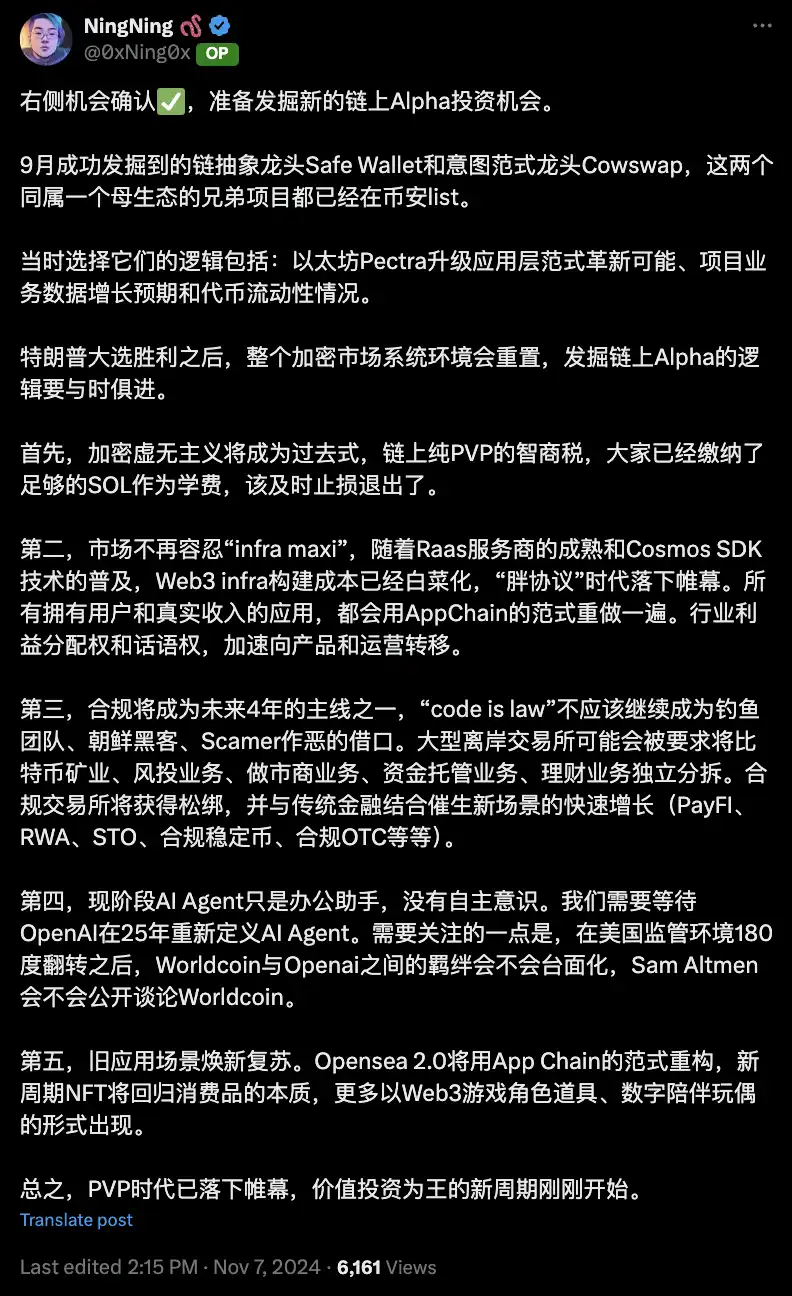 NingNing
@0xNing0x OP

右侧机会确认✅，准备发掘新的链上Alpha投资机会。

9月成功发掘到的链抽象龙头Safe Wallet和意图范式龙头Cowswap，这两个同属一个母生态的兄弟项目都已经在币安list。

当时选择它们的逻辑包括：以太坊Pectra升级应用层范式革新可能、项目业务数据增长预期和代币流动性情况。

特朗普大选胜利之后，整个加密市场系统环境会重置，发掘链上Alpha的逻辑要与时俱进。

首先，加密虚无主义将成为过去式，链上纯PVP的智商税，大家已经缴纳了足够的SOL作为学费，该及时止损退出了。

第二，市场不再容忍“infra maxi”，随着Raas服务商的成熟和Cosmos SDK技术的普及，Web3 infra构建成本已经白菜化，“胖协议”时代落下帷幕。所有拥有用户和真实收入的应用，都会用AppChain的范式重做一遍。行业利益分配权和话语权，加速向产品和运营转移。

第三，合规将成为未来4年的主线之一，“code is law”不应该继续成为钓鱼团队、朝鲜黑客、Scamer作恶的借口。大型离岸交易所可能会被要求将比特币矿业、风投业务、做市商业务、资金托管业务、理财业务独立分拆。合规交易所将获得松绑，并与传统金融结合催生新场景的快速增长（PayFI、RWA、STO、合规稳定币、合规OTC等等）。

第四，现阶段AI Agent只是办公助手，没有自主意识。我们需要等待OpenAI在25年重新定义AI Agent。需要关注的一点是，在美国监管环境180度翻转之后，Worldcoin与Openai之间的羁绊会不会台面化，Sam Altmen会不会公开谈论Worldcoin。

第五，旧应用场景焕新复苏。Opensea 2.0将用App Chain的范式重构，新周期NFT将回归消费品的本质，更多以Web3游戏角色道具、数字陪伴玩偶的形式出现。

总之，PVP时代已落下帷幕，价值投资为王的新周期刚刚开始。
Translate post

Last edited 2:15 PM · Nov 7, 2024 · 6,161 Views